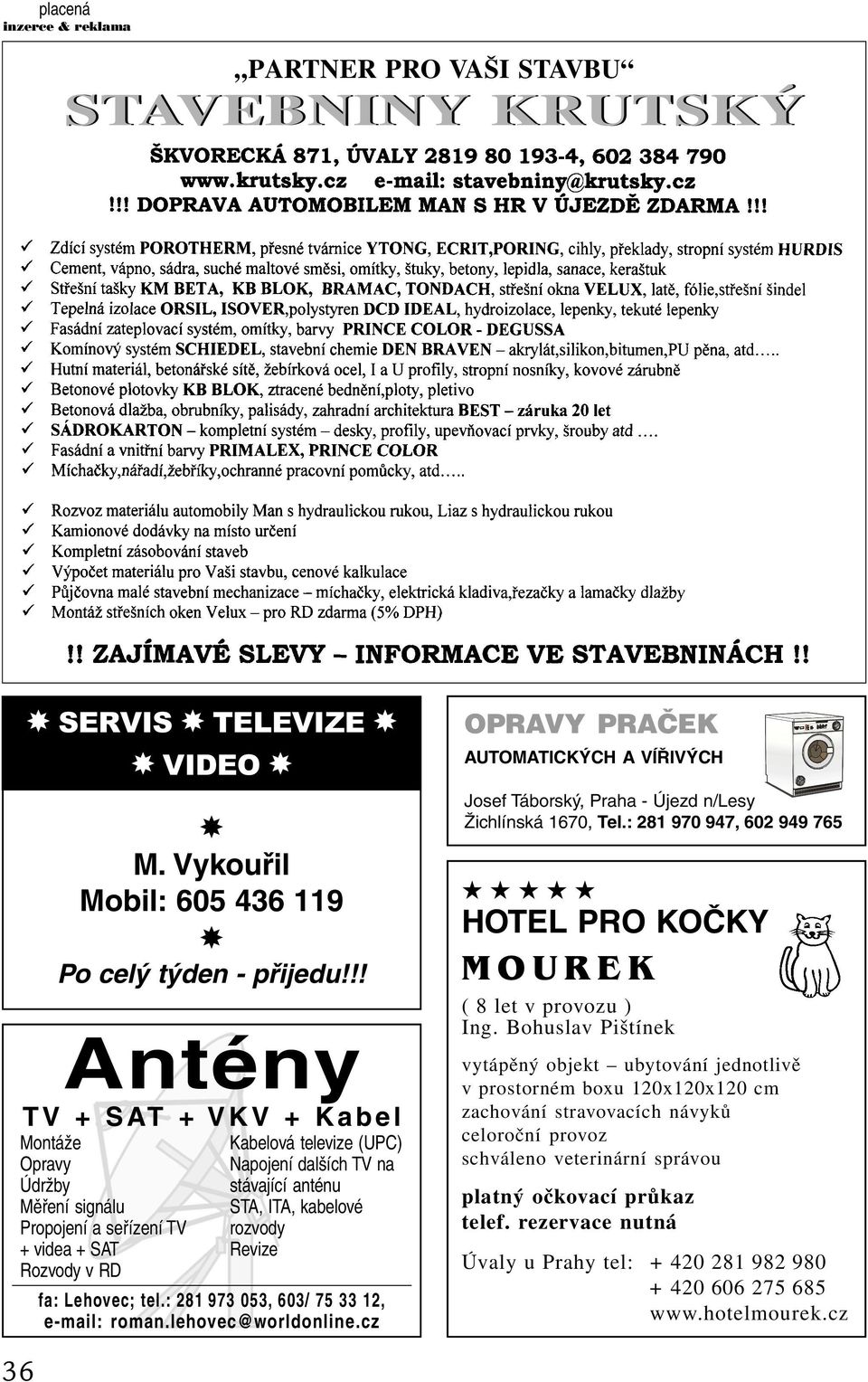 placená
inzerce & reklama

„PARTNER PRO VAŠI STAVBU“
STAVEBNINY KRUTSKÝ
ŠKVORECKÁ 871, ÚVALY 2819 80 193-4, 602 384 790
www.krutsky.cz e-mail: stavebniny@krutsky.cz
!!! DOPRAVA AUTOMOBILEM MAN S HR V ÚJEZDĚ ZDARMA !!!

✓ Zdící systém POROTHERM, přesné tvárnice YTONG, ECRIT,PORING, cihly, překlady, stropní systém HURDIS
✓ Cement, vápno, sádra, suché maltové směsi, omítky, štuky, betony, lepidla, sanace, keraštuk
✓ Střešní tašky KM BETA, KB BLOK, BRAMAC, TONDACH, střešní okna VELUX, latě, fólie,střešní šindel
✓ Tepelná izolace ORSIL, ISOVER,polystyren DCD IDEAL, hydroizolace, lepenky, tekuté lepenky
✓ Fasádní zateplovací systém, omítky, barvy PRINCE COLOR - DEGUSSA
✓ Komínový systém SCHIEDEL, stavební chemie DEN BRAVEN – akrylát,silikon,bitumen,PU pěna, atd…..
✓ Hutní materiál, betonářské sítě, žebírková ocel, I a U profily, stropní nosníky, kovové zárubně
✓ Betonové plotovky KB BLOK, ztracené bednění,ploty, pletivo
✓ Betonová dlažba, obrubníky, palisády, zahradní architektura BEST – záruka 20 let
✓ SÁDROKARTON – kompletní systém – desky, profily, upevňovací prvky, šrouby atd ….
✓ Fasádní a vnitřní barvy PRIMALEX, PRINCE COLOR
✓ Míchačky,nářadí,žebříky,ochranné pracovní pomůcky, atd…..

✓ Rozvoz materiálu automobily Man s hydraulickou rukou, Liaz s hydraulickou rukou
✓ Kamionové dodávky na místo určení
✓ Kompletní zásobování staveb
✓ Výpočet materiálu pro Vaši stavbu, cenové kalkulace
✓ Půjčovna malé stavební mechanizace – míchačky, elektrická kladiva,řezačky a lamačky dlažby
✓ Montáž střešních oken Velux – pro RD zdarma (5% DPH)

!! ZAJÍMAVÉ SLEVY – INFORMACE VE STAVEBNINÁCH !!

✷ SERVIS ✷ TELEVIZE ✷
✷ VIDEO ✷
✷
M. Vykouřil
Mobil: 605 436 119
✷
Po celý týden - přijedu!!!

Antény
TV + SAT + VKV + Kabel
Montáže
Opravy
Údržby
Měření signálu
Propojení a seřízení TV + videa + SAT
Rozvody v RD
Kabelová televize (UPC)
Napojení dalších TV na stávající anténu
STA, ITA, kabelové rozvody
Revize
fa: Lehovec; tel.: 281 973 053, 603/ 75 33 12,
e-mail: roman.lehovec@worldonline.cz

OPRAVY PRAČEK
AUTOMATICKÝCH A VÍŘIVÝCH
Josef Táborský, Praha - Újezd n/Lesy
Žichlínská 1670, Tel.: 281 970 947, 602 949 765

★ ★ ★ ★ ★
HOTEL PRO KOČKY
MOUREK
( 8 let v provozu )
Ing. Bohuslav Pištínek
vytápěný objekt – ubytování jednotlivě v prostorném boxu 120x120x120 cm
zachování stravovacích návyků
celoroční provoz
schváleno veterinární správou
platný očkovací průkaz
telef. rezervace nutná
Úvaly u Prahy tel: + 420 281 982 980
+ 420 606 275 685
www.hotelmourek.cz

36